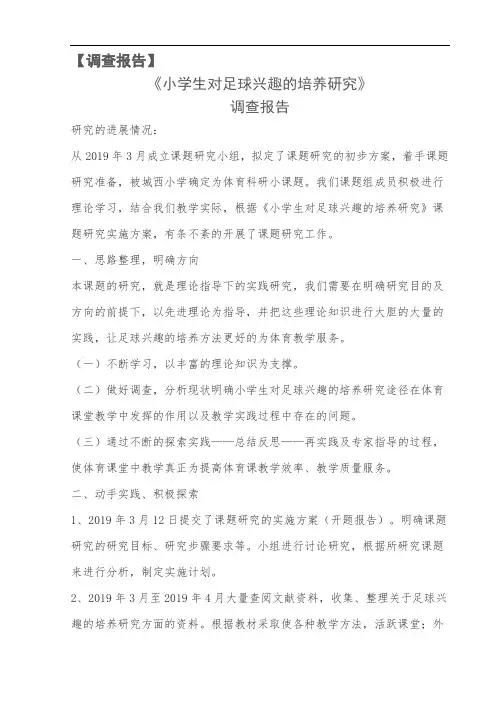 【调查报告】

《小学生对足球兴趣的培养研究》

调查报告

研究的进展情况：

从 2019 年 3 月成立课题研究小组，拟定了课题研究的初步方案，着手课题研究准备，被城西小学确定为体育科研小课题。我们课题组成员积极进行理论学习，结合我们教学实际，根据《小学生对足球兴趣的培养研究》课题研究实施方案，有条不紊的开展了课题研究工作。

一、思路整理，明确方向

本课题的研究，就是理论指导下的实践研究，我们需要在明确研究目的及方向的前提下，以先进理论为指导，并把这些理论知识进行大胆的大量的实践，让足球兴趣的培养方法更好的为体育教学服务。

（一）不断学习，以丰富的理论知识为支撑。

（二）做好调查，分析现状明确小学生对足球兴趣的培养研究途径在体育课堂教学中发挥的作用以及教学实践过程中存在的问题。

（三）通过不断的探索实践——总结反思——再实践及专家指导的过程，使体育课堂中教学真正为提高体育课教学效率、教学质量服务。

二、动手实践、积极探索

1、2019 年 3 月 12 日提交了课题研究的实施方案（开题报告）。明确课题研究的研究目标、研究步骤要求等。小组进行讨论研究，根据所研究课题来进行分析，制定实施计划。

2、2019 年 3 月至 2019 年 4 月大量查阅文献资料，收集、整理关于足球兴趣的培养研究方面的资料。根据教材采取使各种教学方法，活跃课堂；外